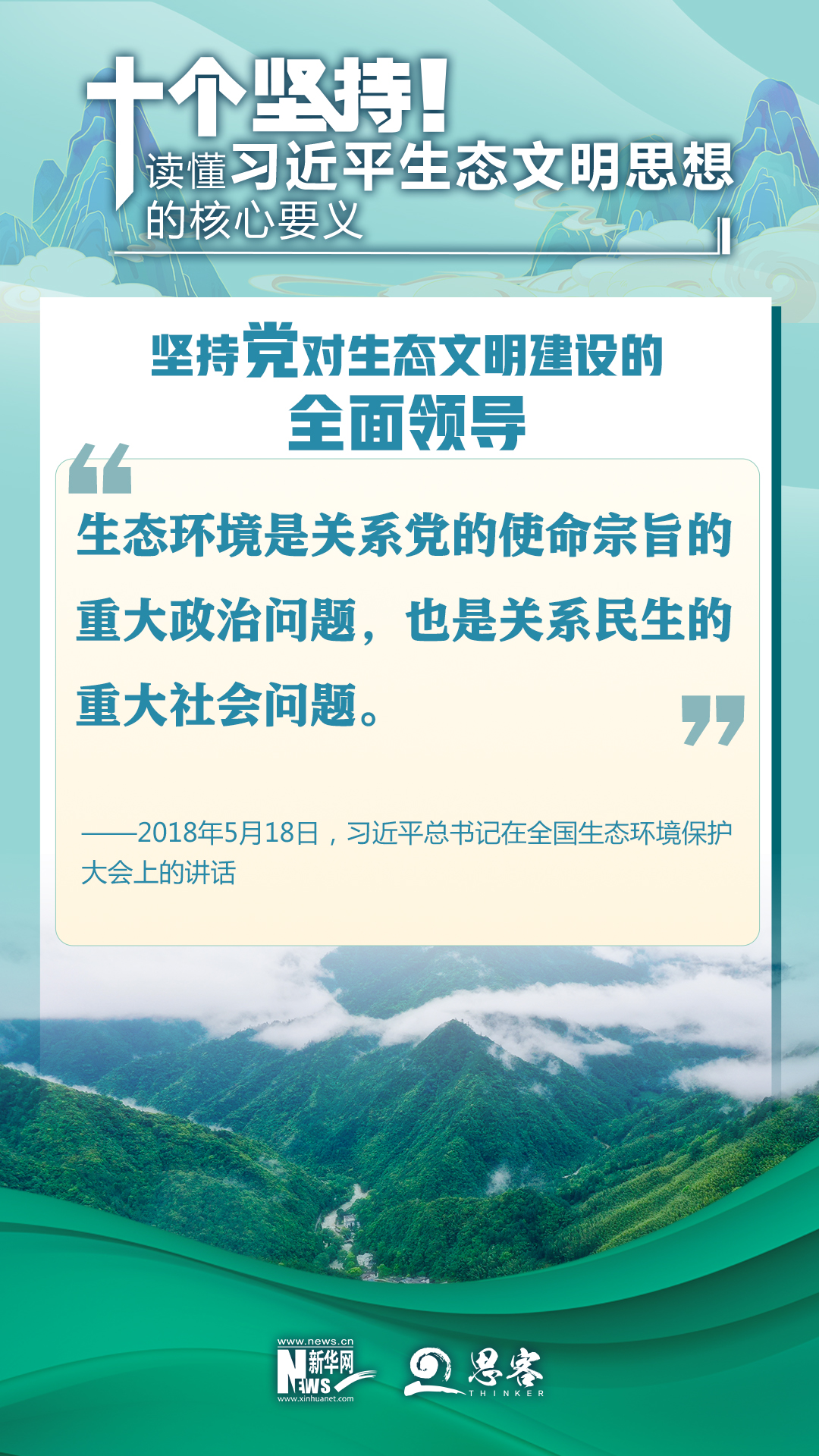 十个坚持！
读懂习近平生态文明思想的核心要义

坚持党对生态文明建设的全面领导

“生态环境是关系党的使命宗旨的重大政治问题，也是关系民生的重大社会问题。”

——2018年5月18日，习近平总书记在全国生态环境保护大会上的讲话

www.news.cn
新华网
NEWS
www.xinhuanet.com
思客
THINKER